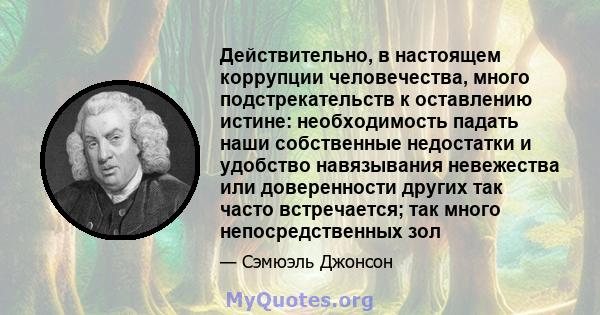 Действительно, в настоящем коррупции человечества, много подстрекательств к оставлению истине: необходимость падать наши собственные недостатки и удобство навязывания невежества или доверенности других так часто встречается; так много непосредственных зол

— Сэмюэль Джонсон

MyQuotes.org